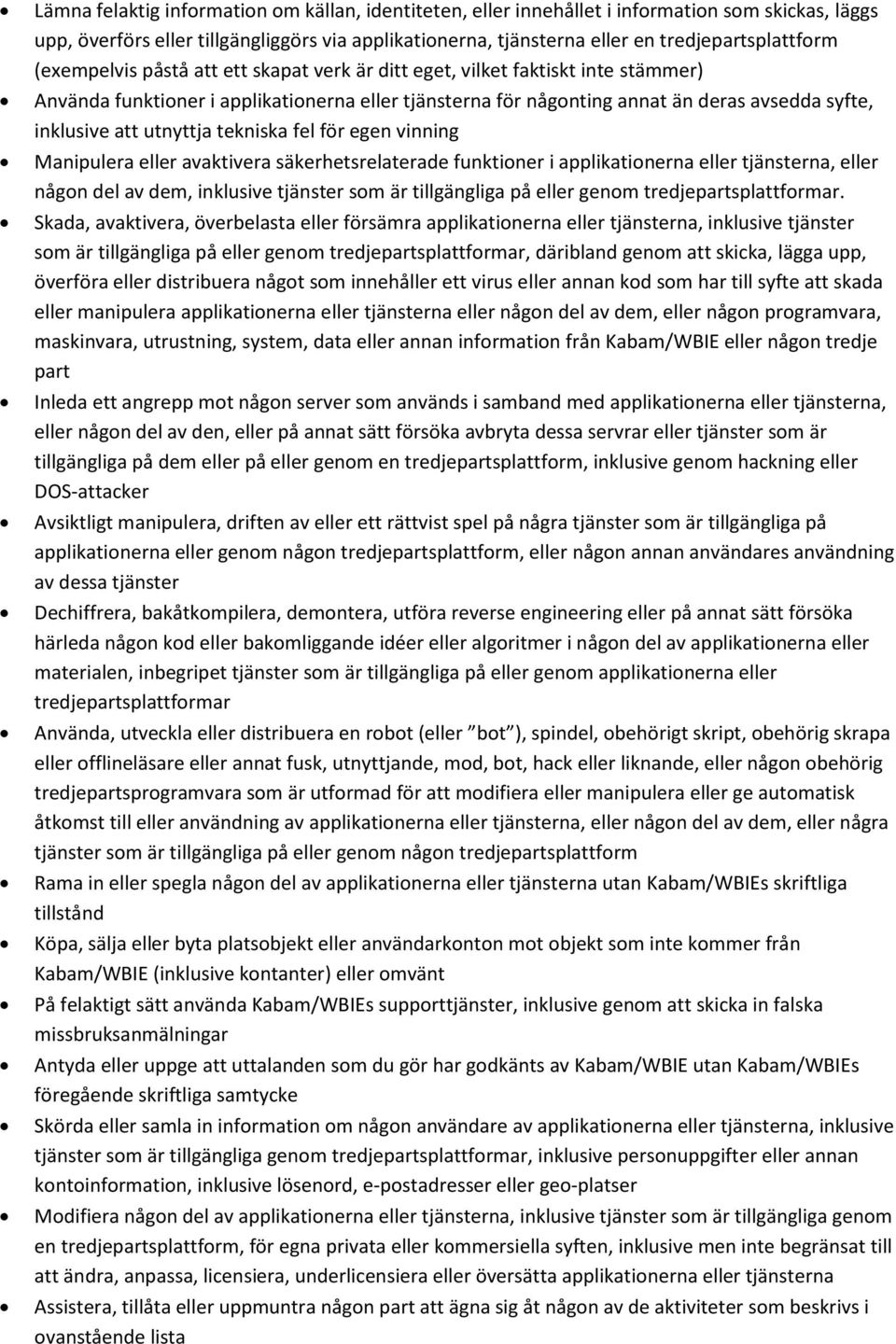 • Lämna felaktig information om källan, identiteten, eller innehållet i information som skickas, läggs upp, överförs eller tillgängliggörs via applikationerna, tjänsterna eller en tredjepartsplattform (exempelvis påstå att ett skapat verk är ditt eget, vilket faktiskt inte stämmer)
• Använda funktioner i applikationerna eller tjänsterna för någonting annat än deras avsedda syfte, inklusive att utnyttja tekniska fel för egen vinning
• Manipulera eller avaktivera säkerhetsrelaterade funktioner i applikationerna eller tjänsterna, eller någon del av dem, inklusive tjänster som är tillgängliga på eller genom tredjepartsplattformar.
• Skada, avaktivera, överbelasta eller försämra applikationerna eller tjänsterna, inklusive tjänster som är tillgängliga på eller genom tredjepartsplattformar, däribland genom att skicka, lägga upp, överföra eller distribuera något som innehåller ett virus eller annan kod som har till syfte att skada eller manipulera applikationerna eller tjänsterna eller någon del av dem, eller någon programvara, maskinvara, utrustning, system, data eller annan information från Kabam/WBIE eller någon tredje part
• Inleda ett angrepp mot någon server som används i samband med applikationerna eller tjänsterna, eller någon del av den, eller på annat sätt försöka avbryta dessa servrar eller tjänster som är tillgängliga på dem eller på eller genom en tredjepartsplattform, inklusive genom hackning eller DOS-attacker
• Avsiktligt manipulera, driften av eller ett rättvist spel på några tjänster som är tillgängliga på applikationerna eller genom någon tredjepartsplattform, eller någon annan användares användning av dessa tjänster
• Dechiffrera, bakåtkompilera, demontera, utföra reverse engineering eller på annat sätt försöka härleda någon kod eller bakomliggande idéer eller algoritmer i någon del av applikationerna eller materialen, inbegripet tjänster som är tillgängliga på eller genom applikationerna eller tredjepartsplattformar
• Använda, utveckla eller distribuera en robot (eller ”bot”), spindel, obehörigt skript, obehörig skrapa eller offlineläsare eller annat fusk, utnyttjande, mod, bot, hack eller liknande, eller någon obehörig tredjepartsprogramvara som är utformad för att modifiera eller manipulera eller ge automatisk åtkomst till eller användning av applikationerna eller tjänsterna, eller någon del av dem, eller några tjänster som är tillgängliga på eller genom någon tredjepartsplattform
• Rama in eller spegla någon del av applikationerna eller tjänsterna utan Kabam/WBIEs skriftliga tillstånd
• Köpa, sälja eller byta platsobjekt eller användarkonton mot objekt som inte kommer från Kabam/WBIE (inklusive kontanter) eller omvänt
• På felaktigt sätt använda Kabam/WBIEs supporttjänster, inklusive genom att skicka in falska missbruksanmälningar
• Antyda eller uppge att uttalanden som du gör har godkänts av Kabam/WBIE utan Kabam/WBIEs föregående skriftliga samtycke
• Skörda eller samla in information om någon användare av applikationerna eller tjänsterna, inklusive tjänster som är tillgängliga genom tredjepartsplattformar, inklusive personuppgifter eller annan kontoinformation, inklusive lösenord, e-postadresser eller geo-platser
• Modifiera någon del av applikationerna eller tjänsterna, inklusive tjänster som är tillgängliga genom en tredjepartsplattform, för egna privata eller kommersiella syften, inklusive men inte begränsat till att ändra, anpassa, licensiera, underlicensiera eller översätta applikationerna eller tjänsterna
• Assistera, tillåta eller uppmuntra någon part att ägna sig åt någon av de aktiviteter som beskrivs i ovanstående lista